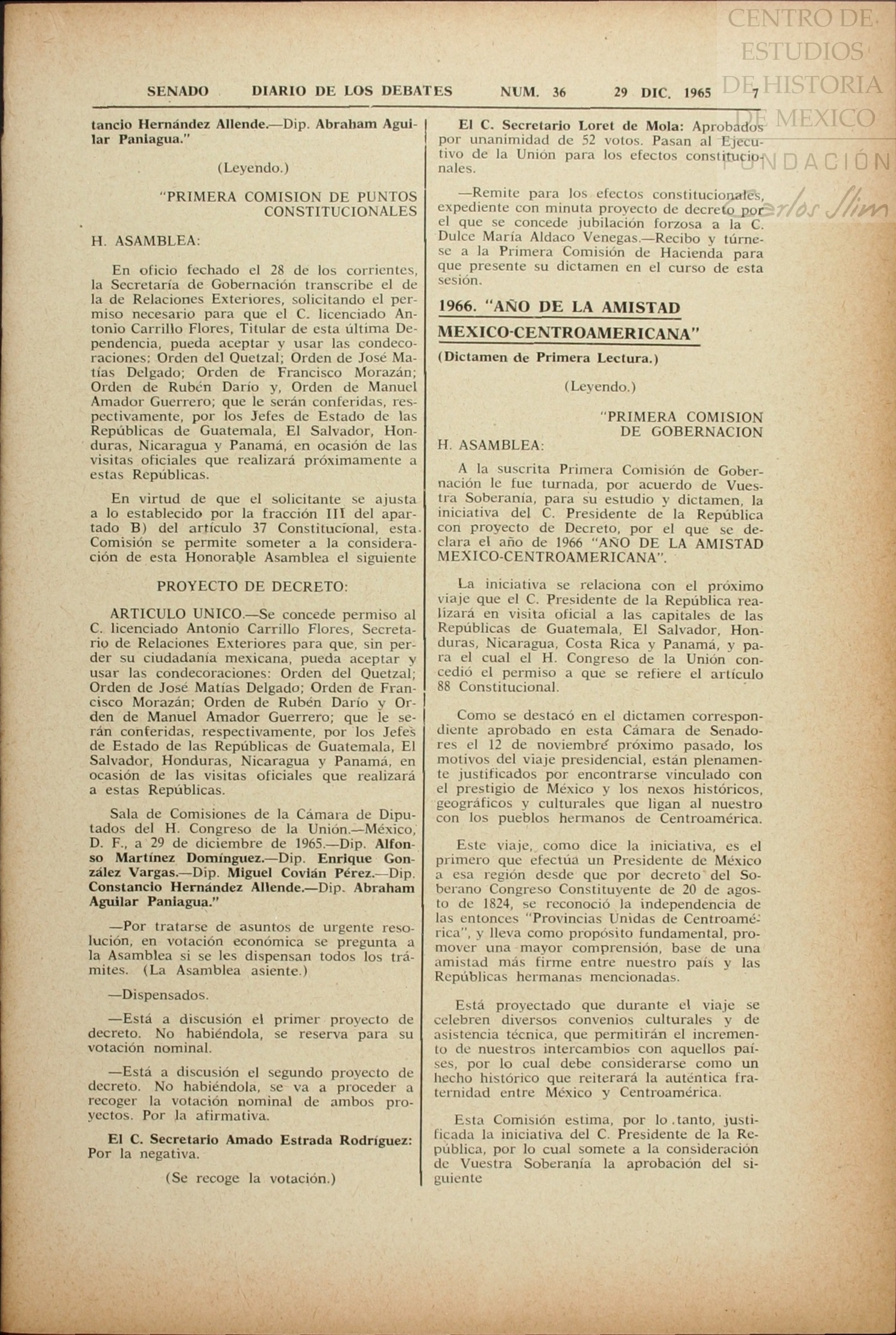 CENTRO DE ESTUDIOS DE HISTORIA DE MEXICO
FUNDACIÓN Carlos Slim

SENADO DIARIO DE LOS DEBATES NUM. 36 29 DIC. 1965 7

tancio Hernández Allende.—Dip. Abraham Aguilar Paniagua."

(Leyendo.)

"PRIMERA COMISION DE PUNTOS CONSTITUCIONALES

H. ASAMBLEA:

En oficio fechado el 28 de los corrientes, la Secretaría de Gobernación transcribe el de la de Relaciones Exteriores, solicitando el permiso necesario para que el C. licenciado Antonio Carrillo Flores, Titular de esta última Dependencia, pueda aceptar y usar las condecoraciones: Orden del Quetzal; Orden de José Matías Delgado; Orden de Francisco Morazán; Orden de Rubén Darío y, Orden de Manuel Amador Guerrero; que le serán conferidas, respectivamente, por los Jefes de Estado de las Repúblicas de Guatemala, El Salvador, Honduras, Nicaragua y Panamá, en ocasión de las visitas oficiales que realizará próximamente a estas Repúblicas.

En virtud de que el solicitante se ajusta a lo establecido por la fracción III del apartado B) del artículo 37 Constitucional, esta Comisión se permite someter a la consideración de esta Honorable Asamblea el siguiente

PROYECTO DE DECRETO:

ARTICULO UNICO.—Se concede permiso al C. licenciado Antonio Carrillo Flores, Secretario de Relaciones Exteriores para que, sin perder su ciudadanía mexicana, pueda aceptar y usar las condecoraciones: Orden del Quetzal; Orden de José Matías Delgado; Orden de Francisco Morazán; Orden de Rubén Darío y Orden de Manuel Amador Guerrero; que le serán conferidas, respectivamente, por los Jefes de Estado de las Repúblicas de Guatemala, El Salvador, Honduras, Nicaragua y Panamá, en ocasión de las visitas oficiales que realizará a estas Repúblicas.

Sala de Comisiones de la Cámara de Diputados del H. Congreso de la Unión.—México, D. F., a 29 de diciembre de 1965.—Dip. Alfonso Martínez Domínguez.—Dip. Enrique González Vargas.—Dip. Miguel Covián Pérez.—Dip. Constancio Hernández Allende.—Dip. Abraham Aguilar Paniagua."

—Por tratarse de asuntos de urgente resolución, en votación económica se pregunta a la Asamblea si se les dispensan todos los trámites. (La Asamblea asiente.)

—Dispensados.

—Está a discusión el primer proyecto de decreto. No habiéndola, se reserva para su votación nominal.

—Está a discusión el segundo proyecto de decreto. No habiéndola, se va a proceder a recoger la votación nominal de ambos proyectos. Por la afirmativa.

El C. Secretario Amado Estrada Rodríguez: Por la negativa.

(Se recoge la votación.)

El C. Secretario Loret de Mola: Aprobados por unanimidad de 52 votos. Pasan al Ejecutivo de la Unión para los efectos constitucionales.

—Remite para los efectos constitucionales, expediente con minuta proyecto de decreto por el que se concede jubilación forzosa a la C. Dulce María Aldaco Venegas.—Recibo y túrnese a la Primera Comisión de Hacienda para que presente su dictamen en el curso de esta sesión.

1966. "AÑO DE LA AMISTAD MEXICO-CENTROAMERICANA"

(Dictamen de Primera Lectura.)

(Leyendo.)

"PRIMERA COMISION DE GOBERNACION

H. ASAMBLEA:

A la suscrita Primera Comisión de Gobernación le fue turnada, por acuerdo de Vuestra Soberanía, para su estudio y dictamen, la iniciativa del C. Presidente de la República con proyecto de Decreto, por el que se declara el año de 1966 "AÑO DE LA AMISTAD MEXICO-CENTROAMERICANA".

La iniciativa se relaciona con el próximo viaje que el C. Presidente de la República realizará en visita oficial a las capitales de las Repúblicas de Guatemala, El Salvador, Honduras, Nicaragua, Costa Rica y Panamá, y para el cual el H. Congreso de la Unión concedió el permiso a que se refiere el artículo 88 Constitucional.

Como se destacó en el dictamen correspondiente aprobado en esta Cámara de Senadores el 12 de noviembre próximo pasado, los motivos del viaje presidencial, están plenamente justificados por encontrarse vinculado con el prestigio de México y los nexos históricos, geográficos y culturales que ligan al nuestro con los pueblos hermanos de Centroamérica.

Este viaje, como dice la iniciativa, es el primero que efectúa un Presidente de México a esa región desde que por decreto del Soberano Congreso Constituyente de 20 de agosto de 1824, se reconoció la independencia de las entonces "Provincias Unidas de Centroamérica", y lleva como propósito fundamental, promover una mayor comprensión, base de una amistad más firme entre nuestro país y las Repúblicas hermanas mencionadas.

Está proyectado que durante el viaje se celebren diversos convenios culturales y de asistencia técnica, que permitirán el incremento de nuestros intercambios con aquellos países, por lo cual debe considerarse como un hecho histórico que reiterará la auténtica fraternidad entre México y Centroamérica.

Esta Comisión estima, por lo tanto, justificada la iniciativa del C. Presidente de la República, por lo cual somete a la consideración de Vuestra Soberanía la aprobación del siguiente